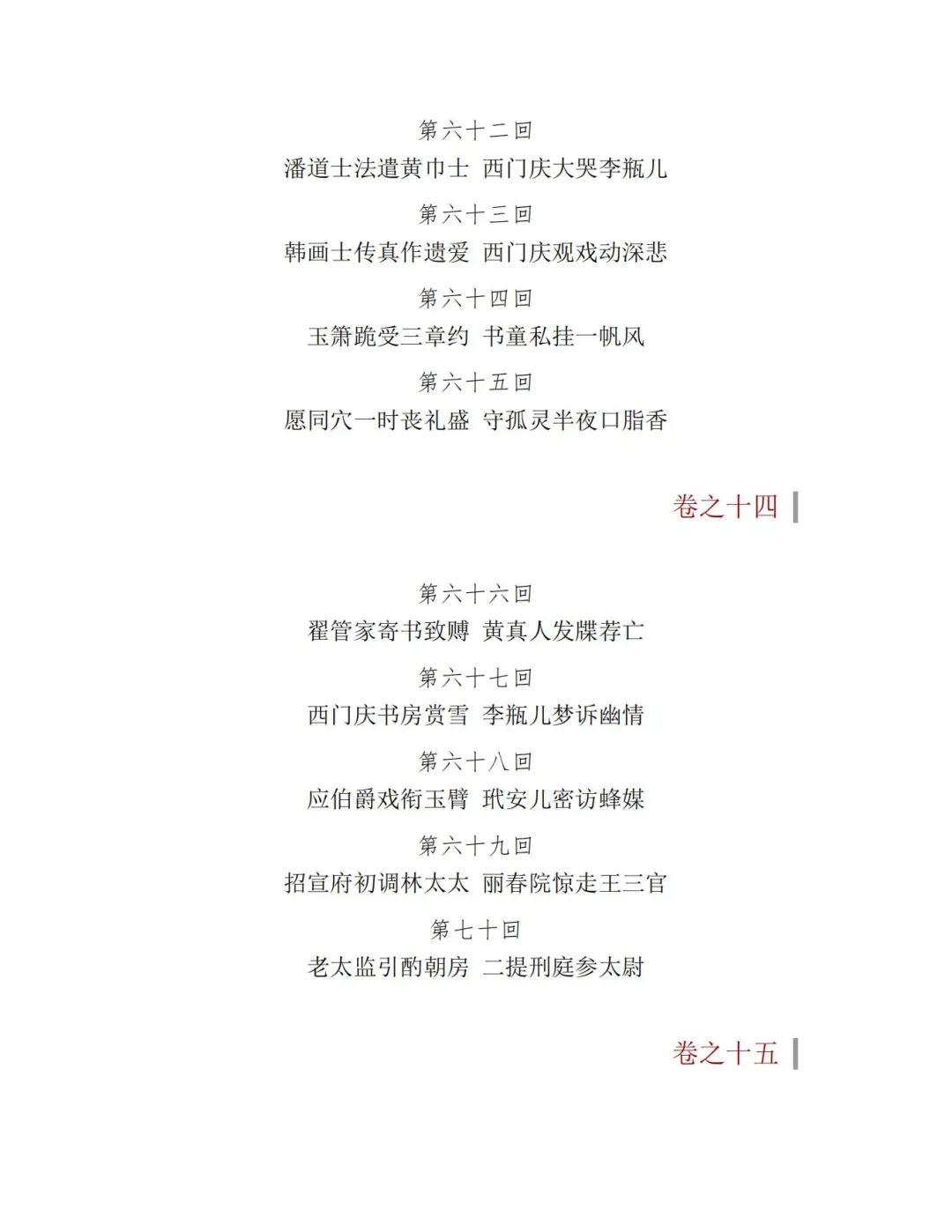 第六十二回
潘道士法遣黄巾士　西门庆大哭李瓶儿

第六十三回
韩画士传真作遗爱　西门庆观戏动深悲

第六十四回
玉箫跪受三章约　书童私挂一帆风

第六十五回
愿同穴一时丧礼盛　守孤灵半夜口脂香

卷之十四

第六十六回
翟管家寄书致赙　黄真人发牒荐亡

第六十七回
西门庆书房赏雪　李瓶儿梦诉幽情

第六十八回
应伯爵戏衔玉臂　玳安儿密访蜂媒

第六十九回
招宣府初调林太太　丽春院惊走王三官

第七十回
老太监引酌朝房　二提刑庭参太尉

卷之十五